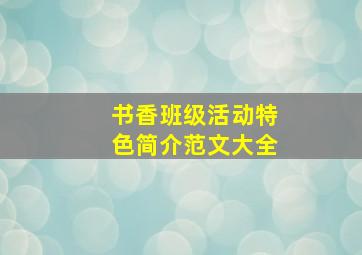 书香班级活动特色简介范文大全